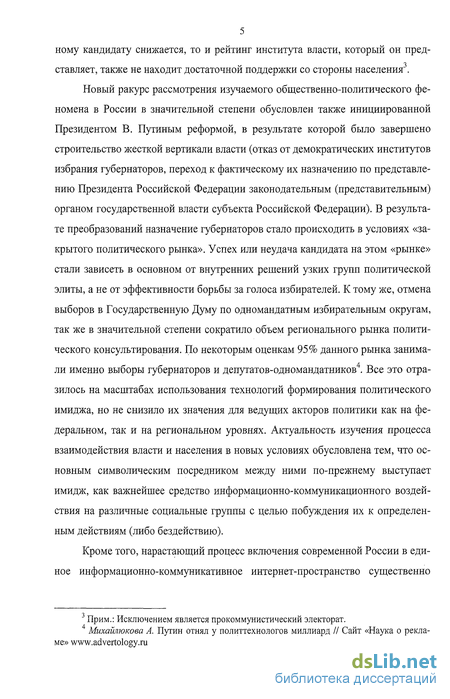 5

ному кандидату снижается, то и рейтинг института власти, который он представляет, также не находит достаточной поддержки со стороны населения$^3$.

Новый ракурс рассмотрения изучаемого общественно-политического феномена в России в значительной степени обусловлен также инициированной Президентом В. Путиным реформой, в результате которой было завершено строительство жесткой вертикали власти (отказ от демократических институтов избрания губернаторов, переход к фактическому их назначению по представлению Президента Российской Федерации законодательным (представительным) органом государственной власти субъекта Российской Федерации). В результате преобразований назначение губернаторов стало происходить в условиях «закрытого политического рынка». Успех или неудача кандидата на этом «рынке» стали зависеть в основном от внутренних решений узких групп политической элиты, а не от эффективности борьбы за голоса избирателей. К тому же, отмена выборов в Государственную Думу по одномандатным избирательным округам, так же в значительной степени сократило объем регионального рынка политического консультирования. По некоторым оценкам 95% данного рынка занимали именно выборы губернаторов и депутатов-одномандатников$^4$. Все это отразилось на масштабах использования технологий формирования политического имиджа, но не снизило их значения для ведущих акторов политики как на федеральном, так и на региональном уровнях. Актуальность изучения процесса взаимодействия власти и населения в новых условиях обусловлена тем, что основным символическим посредником между ними по-прежнему выступает имидж, как важнейшее средство информационно-коммуникационного воздействия на различные социальные группы с целью побуждения их к определенным действиям (либо бездействию).

Кроме того, нарастающий процесс включения современной России в единое информационно-коммуникативное интернет-пространство существенно

$^3$ Прим.: Исключением является прокоммунистический электорат.
$^4$ Михайлюкова А. Путин отнял у политтехнологов миллиард // Сайт «Наука о рекламе» www.advertology.ru

dsLib.net
библиотека диссертаций